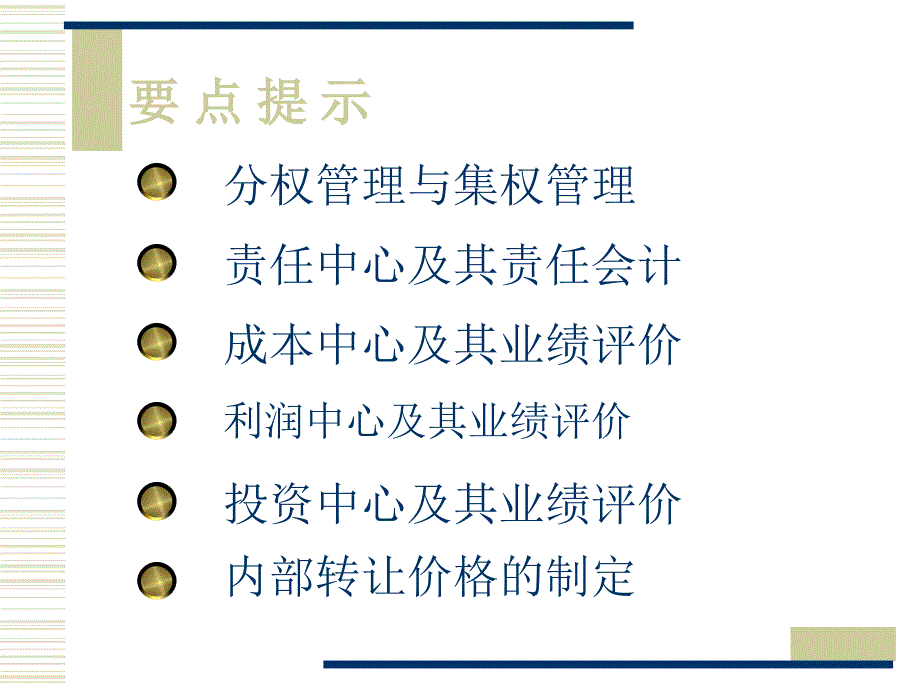 要点提示

分权管理与集权管理

责任中心及其责任会计

成本中心及其业绩评价

利润中心及其业绩评价

投资中心及其业绩评价

内部转让价格的制定